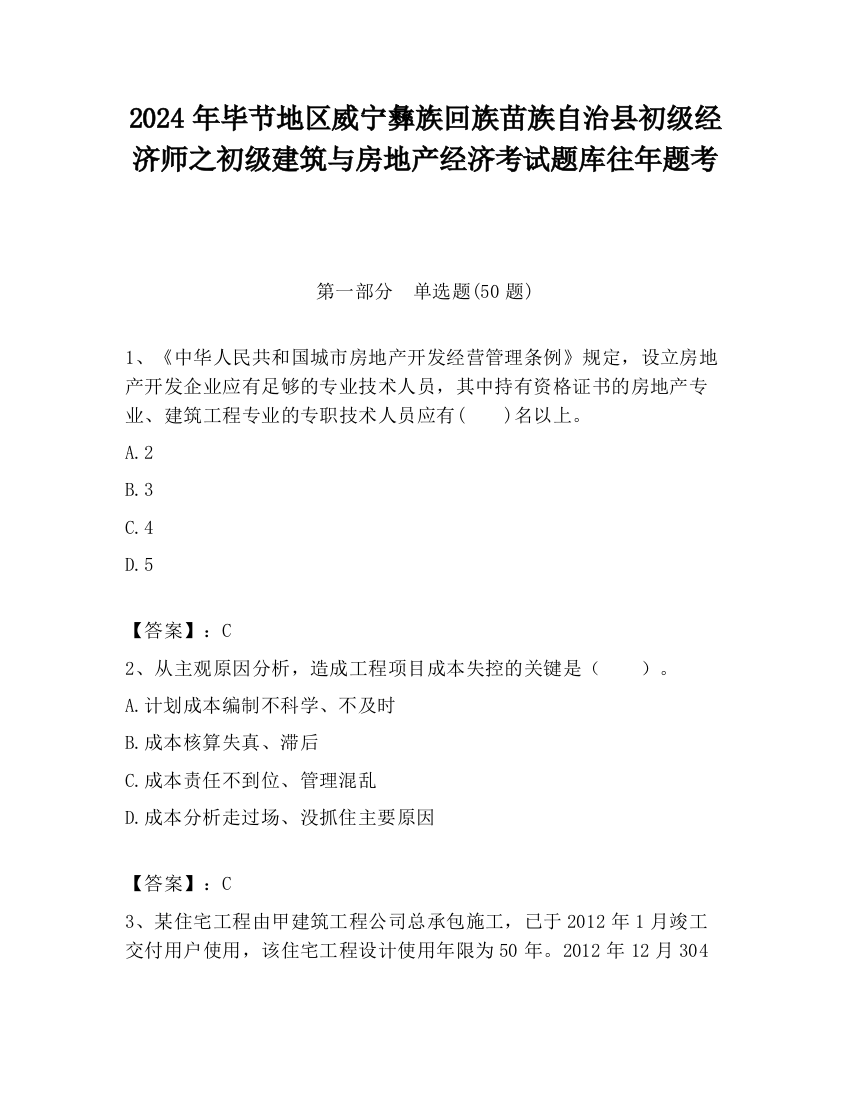 2024 年毕节地区威宁彝族回族苗族自治县初级经济师之初级建筑与房地产经济考试题库往年题考

第一部分 单选题(50 题)

1、《中华人民共和国城市房地产开发经营管理条例》规定，设立房地产开发企业应有足够的专业技术人员，其中持有资格证书的房地产专业、建筑工程专业的专职技术人员应有(　　)名以上。

A.2

B.3

C.4

D.5

【答案】：C

2、从主观原因分析，造成工程项目成本失控的关键是（　　）。

A.计划成本编制不科学、不及时

B.成本核算失真、滞后

C.成本责任不到位、管理混乱

D.成本分析走过场、没抓住主要原因

【答案】：C

3、某住宅工程由甲建筑工程公司总承包施工，已于 2012 年 1 月竣工交付用户使用，该住宅工程设计使用年限为 50 年。2012 年 12 月 304